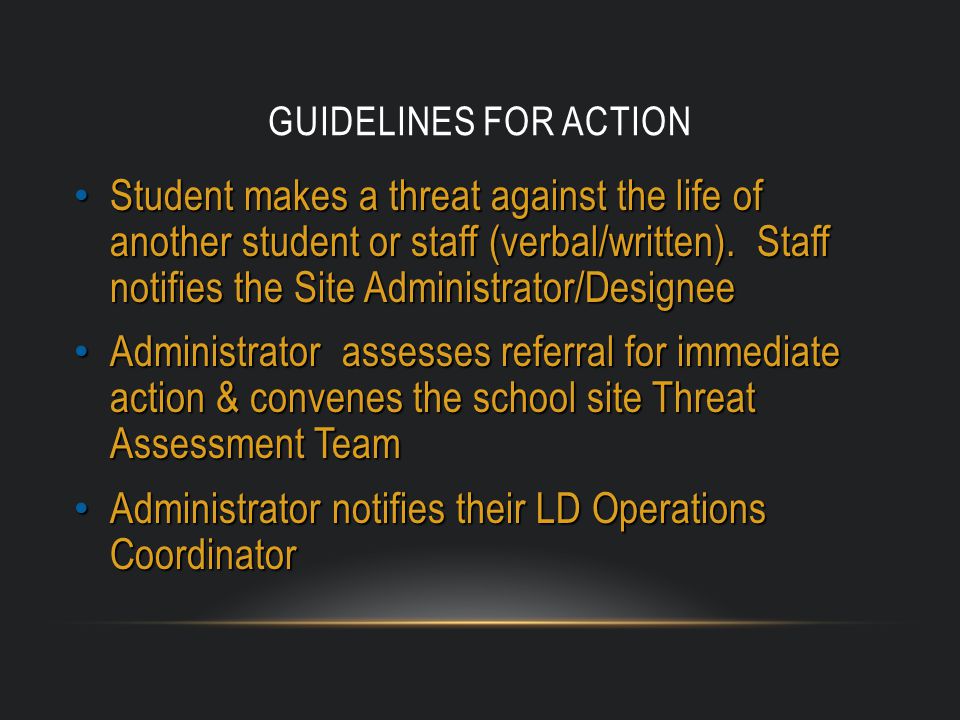 GUIDELINES FOR ACTION

• Student makes a threat against the life of another student or staff (verbal/written). Staff notifies the Site Administrator/Designee

• Administrator assesses referral for immediate action & convenes the school site Threat Assessment Team

• Administrator notifies their LD Operations Coordinator